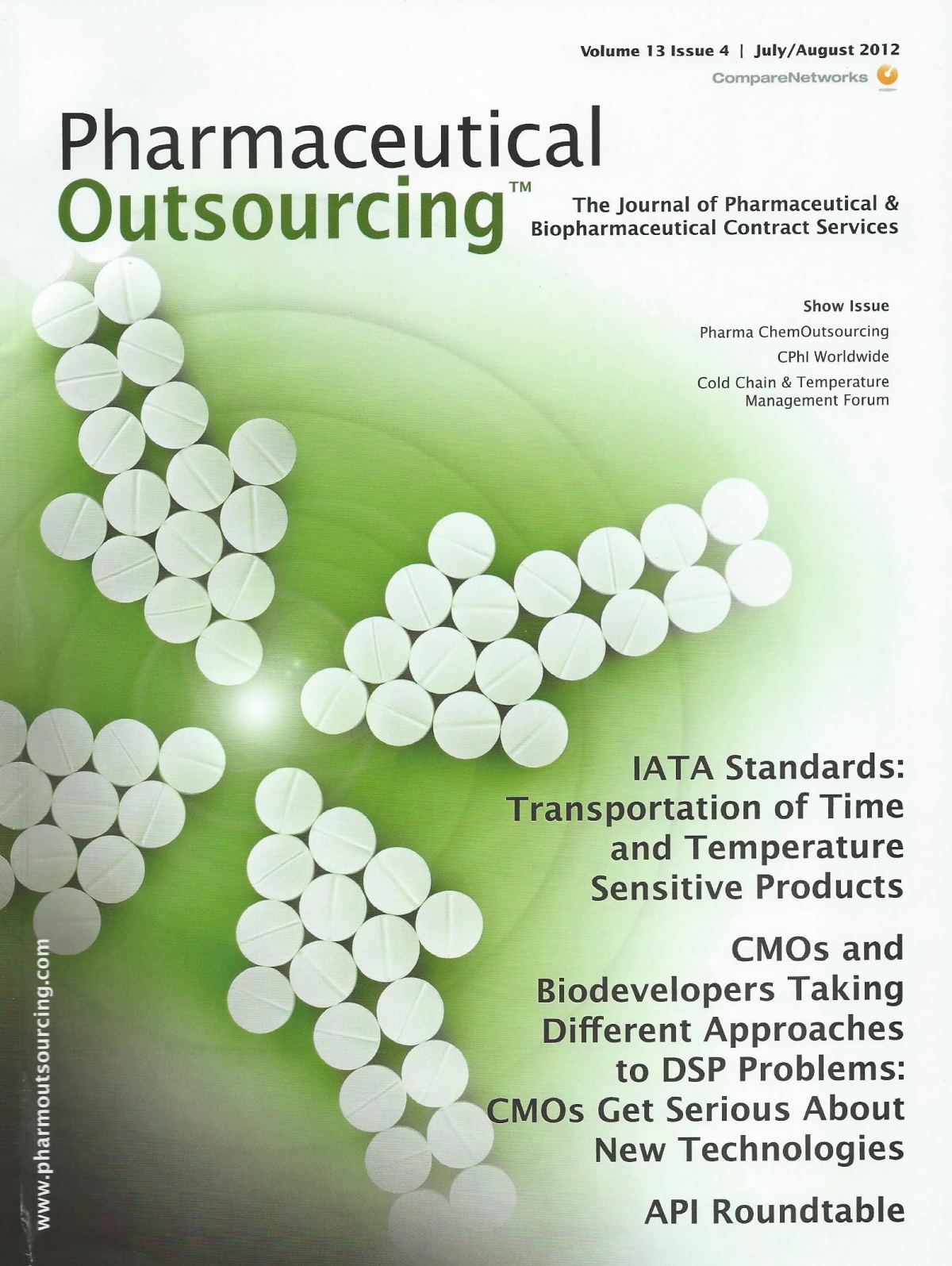 Volume 13 Issue 4 | July/August 2012

CompareNetworks

Pharmaceutical Outsourcing™

The Journal of Pharmaceutical & Biopharmaceutical Contract Services

Show Issue

Pharma ChemOutsourcing

CPhI Worldwide

Cold Chain & Temperature Management Forum

IATA Standards: Transportation of Time and Temperature Sensitive Products

CMOs and Biodevelopers Taking Different Approaches to DSP Problems: CMOs Get Serious About New Technologies

API Roundtable

www.pharmoutsourcing.com